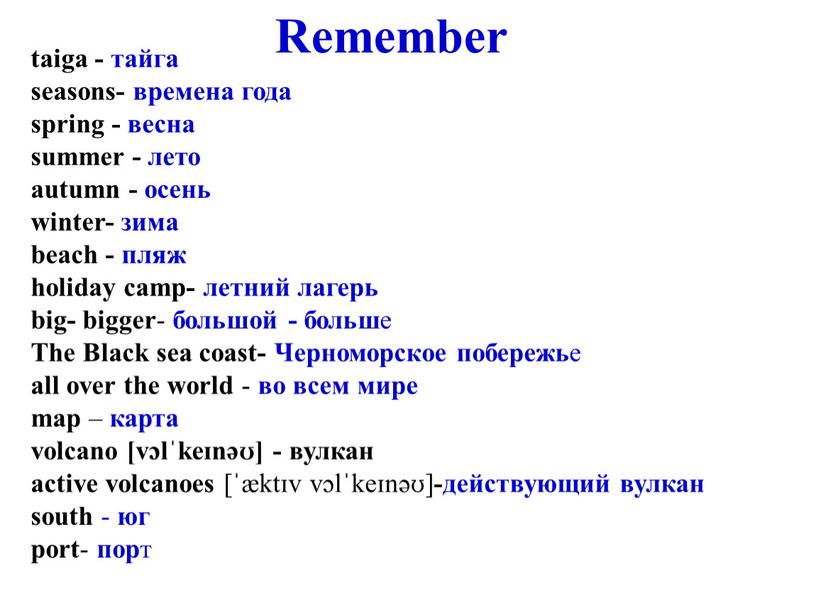 Remember

taiga - тайга
seasons- времена года
spring - весна
summer - лето
autumn - осень
winter- зима
beach - пляж
holiday camp- летний лагерь
big- bigger- большой - больше
The Black sea coast- Черноморское побережье
all over the world - во всем мире
map – карта
volcano [vɔlˈkeɪnəʊ] - вулкан
active volcanoes [ˈæktɪv vɔlˈkeɪnəʊ]-действующий вулкан
south - юг
port- порт